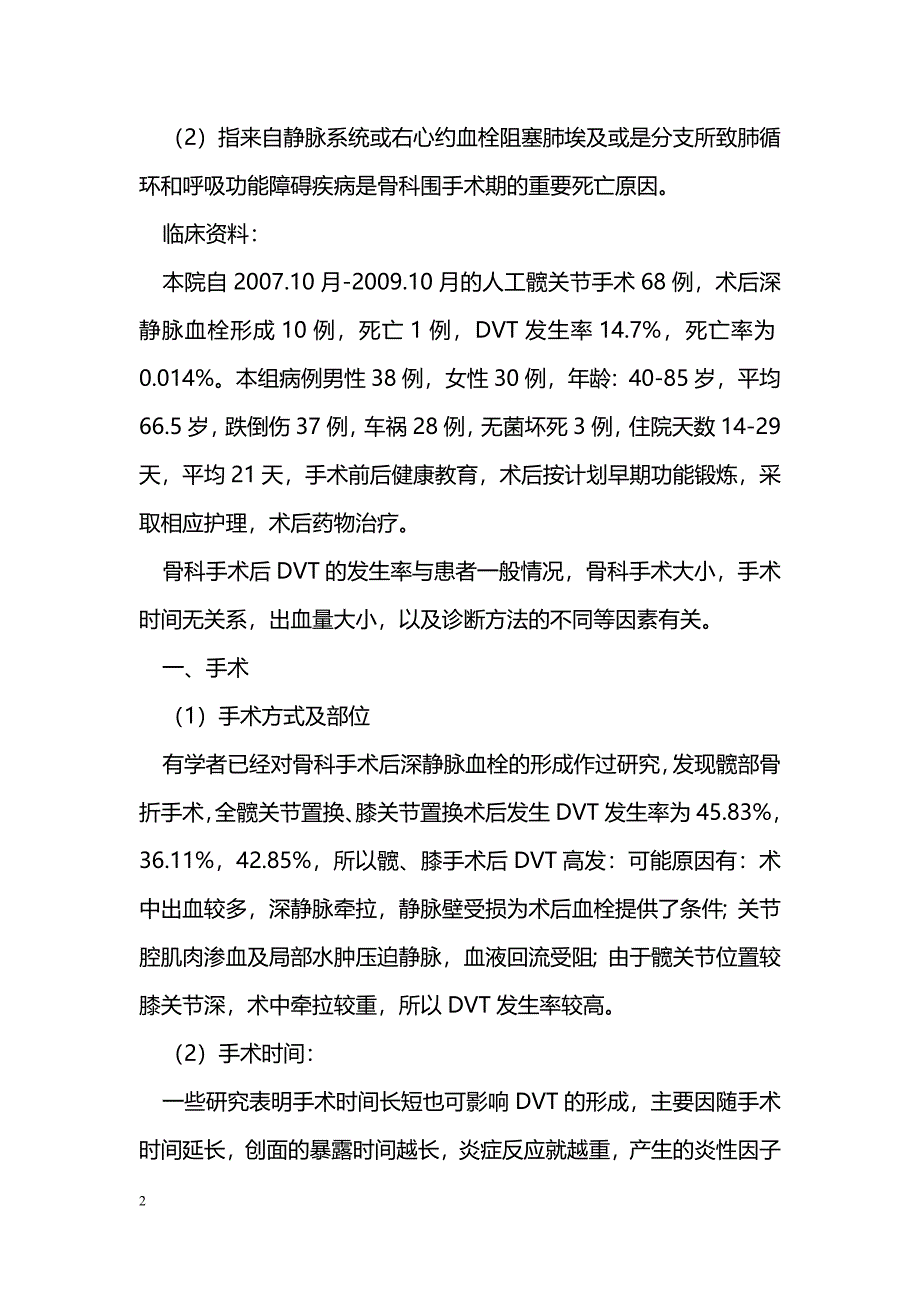 （2）指来自静脉系统或右心约血栓阻塞肺埃及或是分支所致肺循环和呼吸功能障碍疾病是骨科围手术期的重要死亡原因。

临床资料：

本院自 2007.10 月-2009.10 月的人工髋关节手术 68 例，术后深静脉血栓形成 10 例，死亡 1 例，DVT 发生率 14.7%，死亡率为 0.014%。本组病例男性 38 例，女性 30 例，年龄：40-85 岁，平均 66.5 岁，跌倒伤 37 例，车祸 28 例，无菌坏死 3 例，住院天数 14-29 天，平均 21 天，手术前后健康教育，术后按计划早期功能锻炼，采取相应护理，术后药物治疗。

骨科手术后 DVT 的发生率与患者一般情况，骨科手术大小，手术时间无关系，出血量大小，以及诊断方法的不同等因素有关。

一、手术

（1）手术方式及部位

有学者已经对骨科手术后深静脉血栓的形成作过研究，发现髋部骨折手术，全髋关节置换、膝关节置换术后发生 DVT 发生率为 45.83%，36.11%，42.85%，所以髋、膝手术后 DVT 高发：可能原因有：术中出血较多，深静脉牵拉，静脉壁受损为术后血栓提供了条件；关节腔肌肉渗血及局部水肿压迫静脉，血液回流受阻；由于髋关节位置较膝关节深，术中牵拉较重，所以 DVT 发生率较高。

（2）手术时间：

一些研究表明手术时间长短也可影响 DVT 的形成，主要因随手术时间延长，创面的暴露时间越长，炎症反应就越重，产生的炎性因子

2